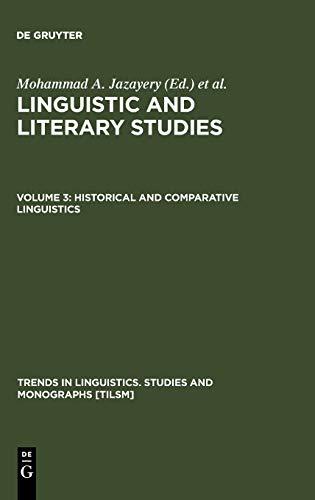 DE GRUYTER

Mohammad A. Jazayery (Ed.) et al.

LINGUISTIC AND LITERARY STUDIES

VOLUME 3: HISTORICAL AND COMPARATIVE LINGUISTICS

TRENDS IN LINGUISTICS. STUDIES AND MONOGRAPHS [TILSM]

DE G